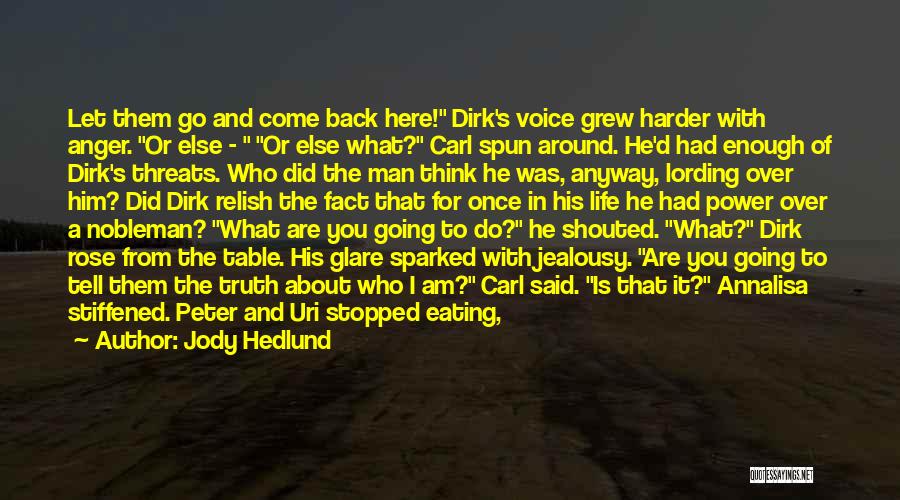 Let them go and come back here!" Dirk's voice grew harder with anger. "Or else - " "Or else what?" Carl spun around. He'd had enough of Dirk's threats. Who did the man think he was, anyway, lording over him? Did Dirk relish the fact that for once in his life he had power over a nobleman? "What are you going to do?" he shouted. "What?" Dirk rose from the table. His glare sparked with jealousy. "Are you going to tell them the truth about who I am?" Carl said. "Is that it?" Annalisa stiffened. Peter and Uri stopped eating,

Author: Jody Hedlund

QUOTESSAYINGS.NET